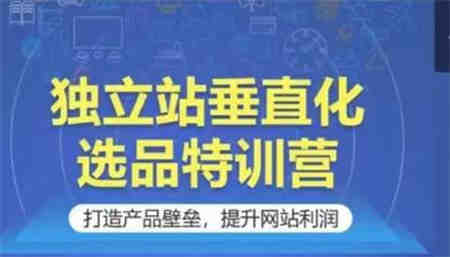 独立站垂直化
选品特训营

打造产品壁垒，提升网站利润